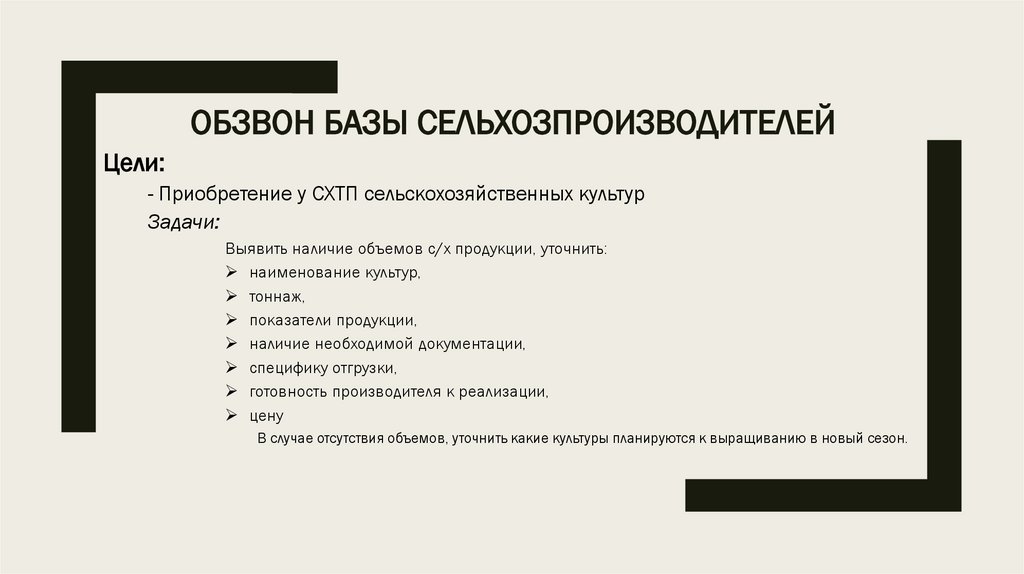 ОБЗВОН БАЗЫ СЕЛЬХОЗПРОИЗВОДИТЕЛЕЙ

Цели:

- Приобретение у СХТП сельскохозяйственных культур

Задачи:

Выявить наличие объемов с/х продукции, уточнить:

➢ наименование культур,
➢ тоннаж,
➢ показатели продукции,
➢ наличие необходимой документации,
➢ специфику отгрузки,
➢ готовность производителя к реализации,
➢ цену

В случае отсутствия объемов, уточнить какие культуры планируются к выращиванию в новый сезон.